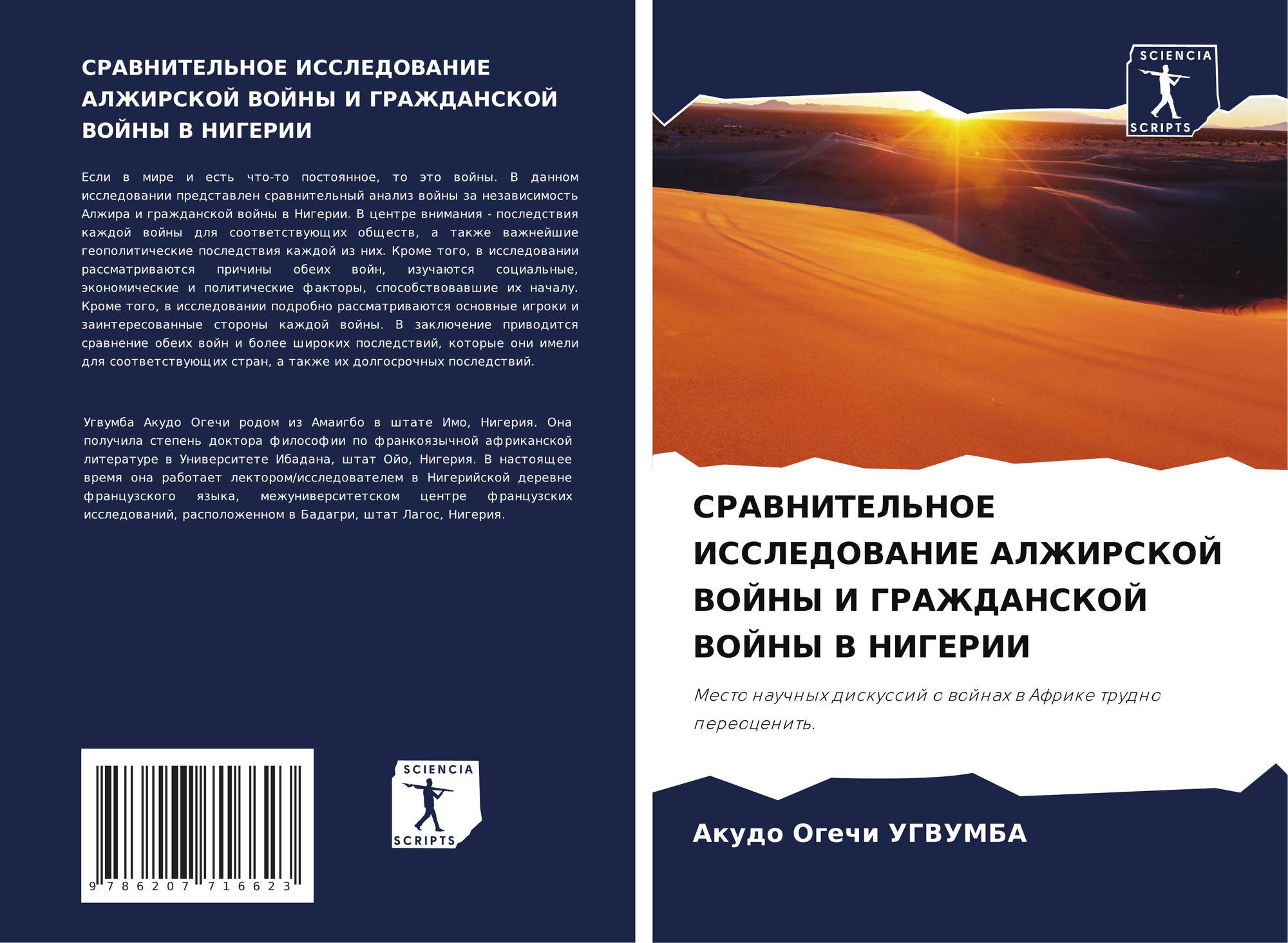 СРАВНИТЕЛЬНОЕ ИССЛЕДОВАНИЕ АЛЖИРСКОЙ ВОЙНЫ И ГРАЖДАНСКОЙ ВОЙНЫ В НИГЕРИИ

Если в мире и есть что-то постоянное, то это войны. В данном исследовании представлен сравнительный анализ войны за независимость Алжира и гражданской войны в Нигерии. В центре внимания - последствия каждой войны для соответствующих обществ, а также важнейшие геополитические последствия каждой из них. Кроме того, в исследовании рассматриваются причины обеих войн, изучаются социальные, экономические и политические факторы, способствовавшие их началу. Кроме того, в исследовании подробно рассматриваются основные игроки и заинтересованные стороны каждой войны. В заключение приводится сравнение обеих войн и более широких последствий, которые они имели для соответствующих стран, а также их долгосрочных последствий.

Угвумба Акудо Огечи родом из Амаигбо в штате Имо, Нигерия. Она получила степень доктора философии по франкоязычной африканской литературе в Университете Ибадана, штат Ойо, Нигерия. В настоящее время она работает лектором/исследователем в Нигерийской деревне французского языка, межуниверситетском центре французских исследований, расположенном в Бадагри, штат Лагос, Нигерия.

9 786207 716623

SCIENCIA
SCRIPTS

SCIENCIA
SCRIPTS

СРАВНИТЕЛЬНОЕ ИССЛЕДОВАНИЕ АЛЖИРСКОЙ ВОЙНЫ И ГРАЖДАНСКОЙ ВОЙНЫ В НИГЕРИИ

Место научных дискуссий о войнах в Африке трудно переоценить.

Акудо Огечи УГВУМБА